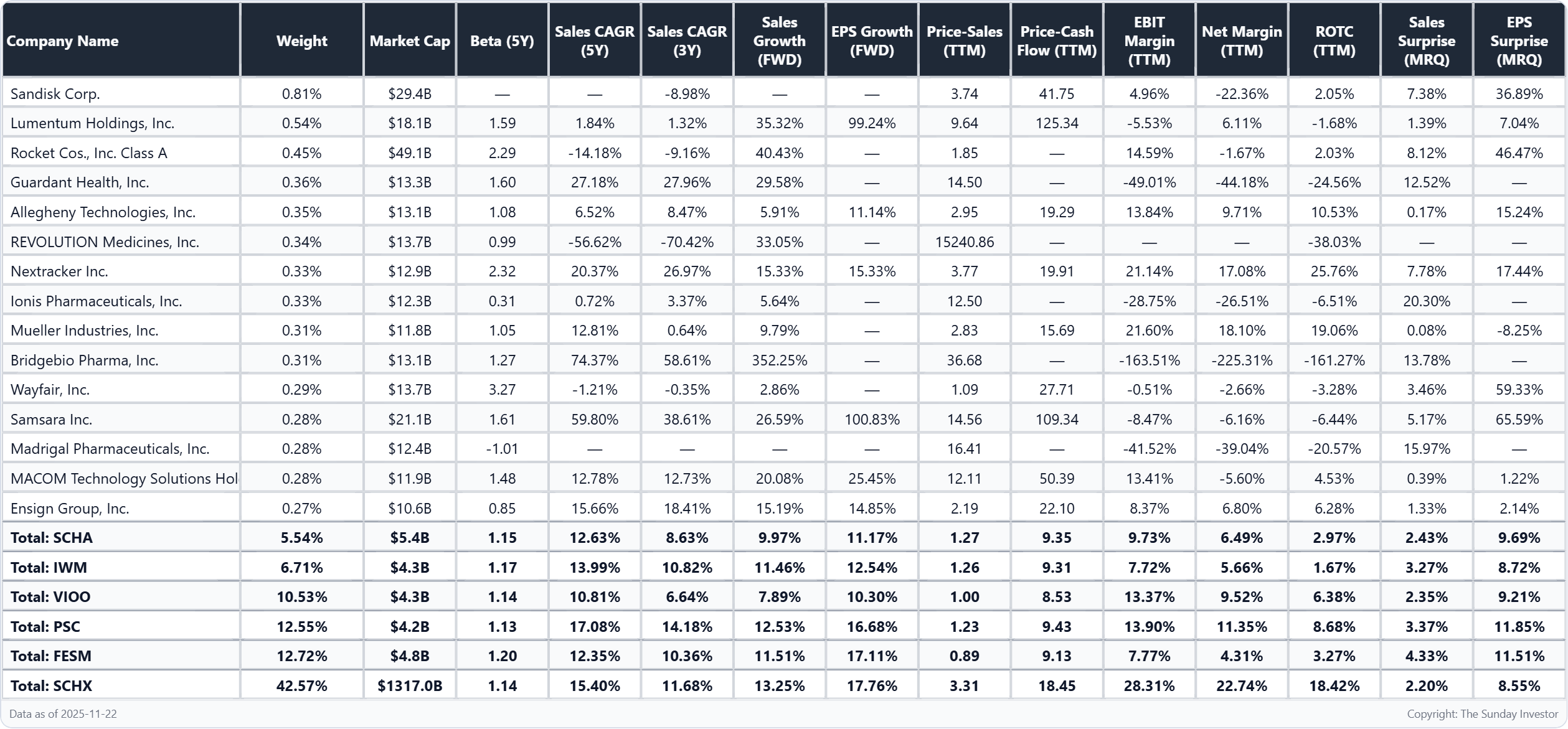 | Company Name | Weight | Market Cap | Beta (5Y) | Sales CAGR (5Y) | Sales CAGR (3Y) | Sales Growth (FWD) | EPS Growth (FWD) | Price-Sales (TTM) | Price-Cash Flow (TTM) | EBIT Margin (TTM) | Net Margin (TTM) | ROTC (TTM) | Sales Surprise (MRQ) | EPS Surprise (MRQ) |
|---|---|---|---|---|---|---|---|---|---|---|---|---|---|---|
| Sandisk Corp. | 0.81% | $29.4B | — | — | -8.98% | — | — | 3.74 | 41.75 | 4.96% | -22.36% | 2.05% | 7.38% | 36.89% |
| Lumentum Holdings, Inc. | 0.54% | $18.1B | 1.59 | 1.84% | 1.32% | 35.32% | 99.24% | 9.64 | 125.34 | -5.53% | 6.11% | -1.68% | 1.39% | 7.04% |
| Rocket Cos., Inc. Class A | 0.45% | $49.1B | 2.29 | -14.18% | -9.16% | 40.43% | — | 1.85 | — | 14.59% | -1.67% | 2.03% | 8.12% | 46.47% |
| Guardant Health, Inc. | 0.36% | $13.3B | 1.60 | 27.18% | 27.96% | 29.58% | — | 14.50 | — | -49.01% | -44.18% | -24.56% | 12.52% | — |
| Allegheny Technologies, Inc. | 0.35% | $13.1B | 1.08 | 6.52% | 8.47% | 5.91% | 11.14% | 2.95 | 19.29 | 13.84% | 9.71% | 10.53% | 0.17% | 15.24% |
| REVOLUTION Medicines, Inc. | 0.34% | $13.7B | 0.99 | -56.62% | -70.42% | 33.05% | — | 15240.86 | — | — | — | -38.03% | — | — |
| Nextracker Inc. | 0.33% | $12.9B | 2.32 | 20.37% | 26.97% | 15.33% | 15.33% | 3.77 | 19.91 | 21.14% | 17.08% | 25.76% | 7.78% | 17.44% |
| Ionis Pharmaceuticals, Inc. | 0.33% | $12.3B | 0.31 | 0.72% | 3.37% | 5.64% | — | 12.50 | — | -28.75% | -26.51% | -6.51% | 20.30% | — |
| Mueller Industries, Inc. | 0.31% | $11.8B | 1.05 | 12.81% | 0.64% | 9.79% | — | 2.83 | 15.69 | 21.60% | 18.10% | 19.06% | 0.08% | -8.25% |
| Bridgebio Pharma, Inc. | 0.31% | $13.1B | 1.27 | 74.37% | 58.61% | 352.25% | — | 36.68 | — | -163.51% | -225.31% | -161.27% | 13.78% | — |
| Wayfair, Inc. | 0.29% | $13.7B | 3.27 | -1.21% | -0.35% | 2.86% | — | 1.09 | 27.71 | -0.51% | -2.66% | -3.28% | 3.46% | 59.33% |
| Samsara Inc. | 0.28% | $21.1B | 1.61 | 59.80% | 38.61% | 26.59% | 100.83% | 14.56 | 109.34 | -8.47% | -6.16% | -6.44% | 5.17% | 65.59% |
| Madrigal Pharmaceuticals, Inc. | 0.28% | $12.4B | -1.01 | — | — | — | — | 16.41 | — | -41.52% | -39.04% | -20.57% | 15.97% | — |
| MACOM Technology Solutions Hol | 0.28% | $11.9B | 1.48 | 12.78% | 12.73% | 20.08% | 25.45% | 12.11 | 50.39 | 13.41% | -5.60% | 4.53% | 0.39% | 1.22% |
| Ensign Group, Inc. | 0.27% | $10.6B | 0.85 | 15.66% | 18.41% | 15.19% | 14.85% | 2.19 | 22.10 | 8.37% | 6.80% | 6.28% | 1.33% | 2.14% |
| Total: SCHA | 5.54% | $5.4B | 1.15 | 12.63% | 8.63% | 9.97% | 11.17% | 1.27 | 9.35 | 9.73% | 6.49% | 2.97% | 2.43% | 9.69% |
| Total: IWM | 6.71% | $4.3B | 1.17 | 13.99% | 10.82% | 11.46% | 12.54% | 1.26 | 9.31 | 7.72% | 5.66% | 1.67% | 3.27% | 8.72% |
| Total: VIOO | 10.53% | $4.3B | 1.14 | 10.81% | 6.64% | 7.89% | 10.30% | 1.00 | 8.53 | 13.37% | 9.52% | 6.38% | 2.35% | 9.21% |
| Total: PSC | 12.55% | $4.2B | 1.13 | 17.08% | 14.18% | 12.53% | 16.68% | 1.23 | 9.43 | 13.90% | 11.35% | 8.68% | 3.37% | 11.85% |
| Total: FESM | 12.72% | $4.8B | 1.20 | 12.35% | 10.36% | 11.51% | 17.11% | 0.89 | 9.13 | 7.77% | 4.31% | 3.27% | 4.33% | 11.51% |
| Total: SCHX | 42.57% | $1317.0B | 1.14 | 15.40% | 11.68% | 13.25% | 17.76% | 3.31 | 18.45 | 28.31% | 22.74% | 18.42% | 2.20% | 8.55% |

Data as of 2025-11-22

Copyright: The Sunday Investor